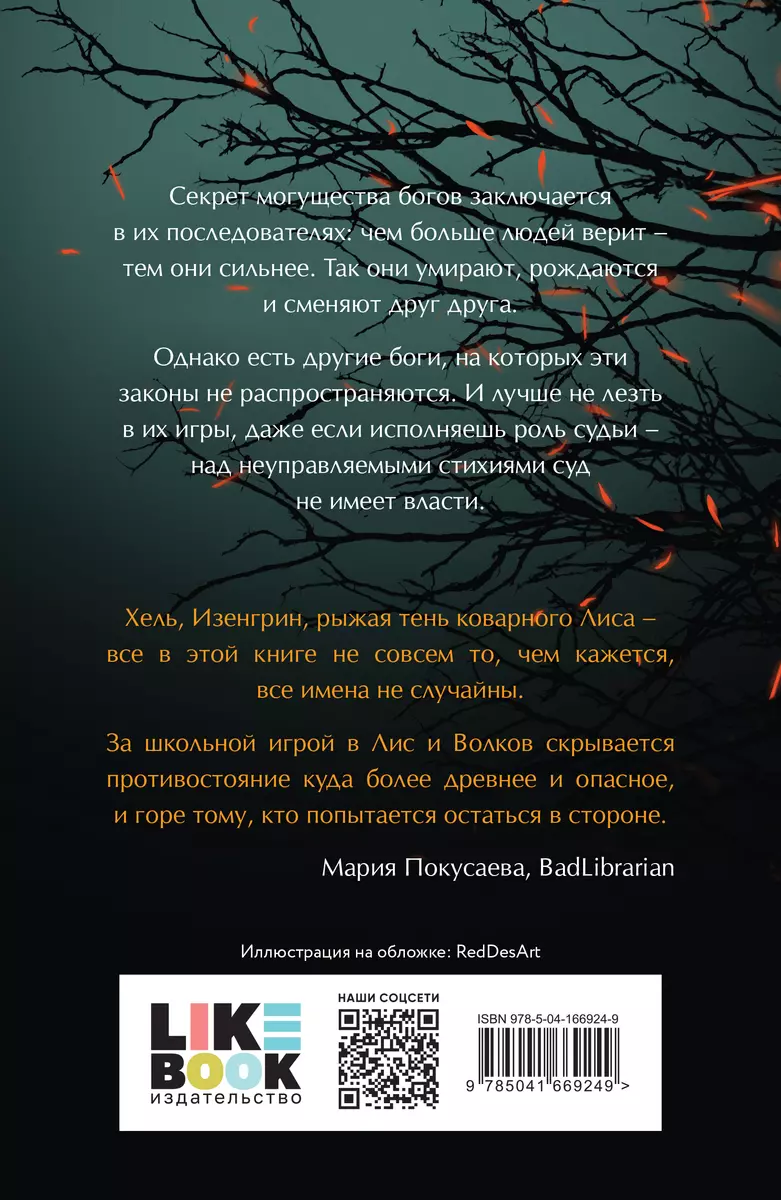 Секрет могущества богов заключается в их последователях: чем больше людей верит – тем они сильнее. Так они умирают, рождаются и сменяют друг друга.

Однако есть другие боги, на которых эти законы не распространяются. И лучше не лезть в их игры, даже если исполняешь роль судьи – над неуправляемыми стихиями суд не имеет власти.

Хель, Изенгрин, рыжая тень коварного Лиса – все в этой книге не совсем то, чем кажется, все имена не случайны.

За школьной игрой в Лис и Волков скрывается противостояние куда более древнее и опасное, и горе тому, кто попытается остаться в стороне.

Мария Покусаева, BadLibrarian

Иллюстрация на обложке: RedDesArt

LIKE BOOK
ИЗДАТЕЛЬСТВО

НАШИ СОЦСЕТИ

ISBN 978-5-04-166924-9

9 785041 669249 >